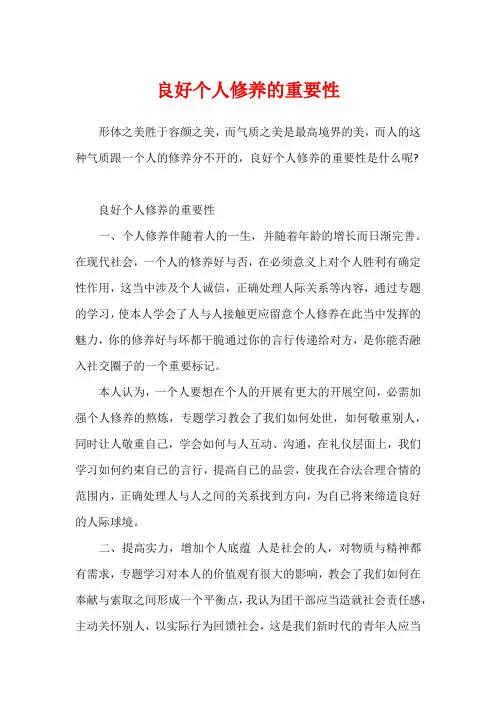 良好个人修养的重要性

形体之美胜于容颜之美，而气质之美是最高境界的美，而人的这种气质跟一个人的修养分不开的，良好个人修养的重要性是什么呢?

良好个人修养的重要性

一、个人修养伴随着人的一生，并随着年龄的增长而日渐完善。在现代社会，一个人的修养好与否，在必须意义上对个人胜利有确定性作用，这当中涉及个人诚信，正确处理人际关系等内容，通过专题的学习，使本人学会了人与人接触更应留意个人修养在此当中发挥的魅力，你的修养好与坏都干脆通过你的言行传递给对方，是你能否融入社交圈子的一个重要标记。

本人认为，一个人要想在个人的开展有更大的开展空间，必需加强个人修养的熬炼，专题学习教会了我们如何处世，如何敬重别人，同时让人敬重自己，学会如何与人互动、沟通，在礼仪层面上，我们学习如何约束自己的言行，提高自己的品尝，使我在合法合理合情的范围内，正确处理人与人之间的关系找到方向，为自己将来缔造良好的人际球境。

二、提高实力，增加个人底蕴 人是社会的人，对物质与精神都有需求，专题学习对本人的价值观有很大的影响，教会了我们如何在奉献与索取之间形成一个平衡点，我认为团干部应当造就社会责任感，主动关怀别人，以实际行为回馈社会，这是我们新时代的青年人应当